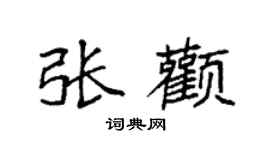 张颧

词典网